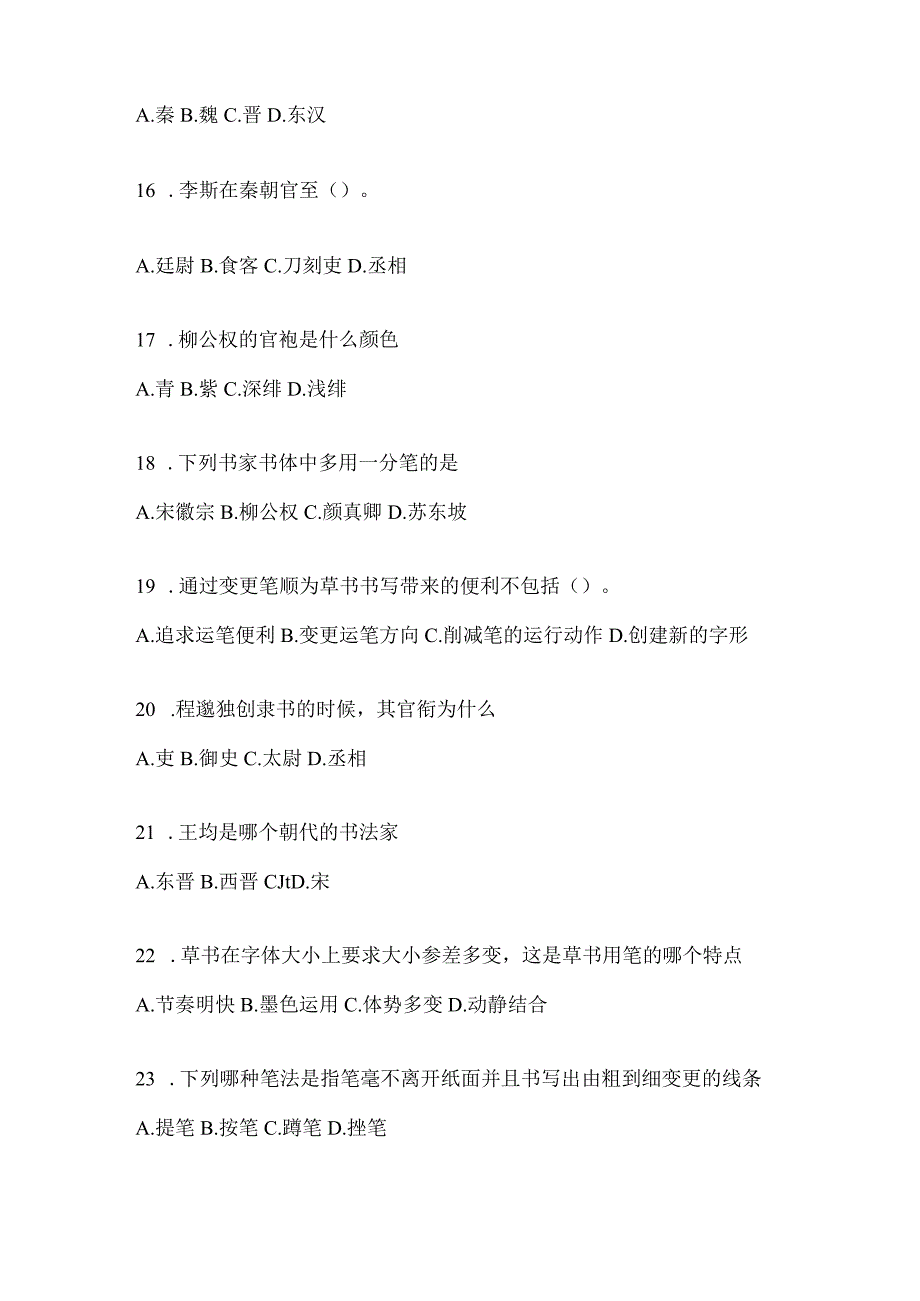 A.秦 B.魏 C.晋 D.东汉

16 .李斯在秦朝官至（）。

A.廷尉 B.食客 C.刀刻吏 D.丞相

17 .柳公权的官袍是什么颜色

A.青 B.紫 C.深绯 D.浅绯

18 .下列书家书体中多用一分笔的是

A.宋徽宗 B.柳公权 C.颜真卿 D.苏东坡

19 .通过变更笔顺为草书书写带来的便利不包括（）。

A.追求运笔便利 B.变更运笔方向 C.削减笔的运行动作 D.创建新的字形

20 .程邈独创隶书的时候，其官衔为什么

A.吏 B.御史 C.太尉 D.丞相

21 .王均是哪个朝代的书法家

A.东晋 B.西晋 CJtD.宋

22 .草书在字体大小上要求大小参差多变，这是草书用笔的哪个特点

A.节奏明快 B.墨色运用 C.体势多变 D.动静结合

23 .下列哪种笔法是指笔毫不离开纸面并且书写出由粗到细变更的线条

A.提笔 B.按笔 C.蹲笔 D.挫笔